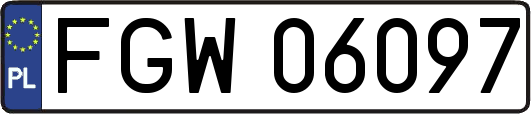 PL

FGW 06097